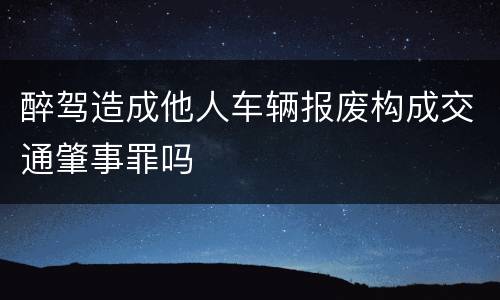 醉驾造成他人车辆报废构成交通肇事罪吗